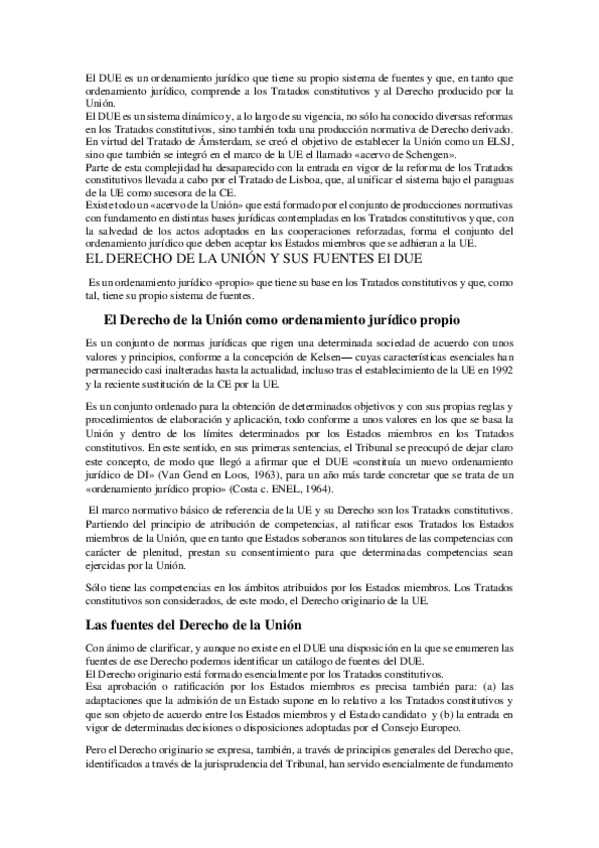 El DUE es un ordenamiento jurídico que tiene su propio sistema de fuentes y que, en tanto que ordenamiento jurídico, comprende a los Tratados constitutivos y al Derecho producido por la Unión.
El DUE es un sistema dinámico y, a lo largo de su vigencia, no sólo ha conocido diversas reformas en los Tratados constitutivos, sino también toda una producción normativa de Derecho derivado.
En virtud del Tratado de Ámsterdam, se creó el objetivo de establecer la Unión como un ELSJ, sino que también se integró en el marco de la UE el llamado «acervo de Schengen».
Parte de esta complejidad ha desaparecido con la entrada en vigor de la reforma de los Tratados constitutivos llevada a cabo por el Tratado de Lisboa, que, al unificar el sistema bajo el paraguas de la UE como sucesora de la CE.
Existe todo un «acervo de la Unión» que está formado por el conjunto de producciones normativas con fundamento en distintas bases jurídicas contempladas en los Tratados constitutivos y que, con la salvedad de los actos adoptados en las cooperaciones reforzadas, forma el conjunto del ordenamiento jurídico que deben aceptar los Estados miembros que se adhieran a la UE.
EL DERECHO DE LA UNIÓN Y SUS FUENTES El DUE

Es un ordenamiento jurídico «propio» que tiene su base en los Tratados constitutivos y que, como tal, tiene su propio sistema de fuentes.

El Derecho de la Unión como ordenamiento jurídico propio

Es un conjunto de normas jurídicas que rigen una determinada sociedad de acuerdo con unos valores y principios, conforme a la concepción de Kelsen— cuyas características esenciales han permanecido casi inalteradas hasta la actualidad, incluso tras el establecimiento de la UE en 1992 y la reciente sustitución de la CE por la UE.

Es un conjunto ordenado para la obtención de determinados objetivos y con sus propias reglas y procedimientos de elaboración y aplicación, todo conforme a unos valores en los que se basa la Unión y dentro de los límites determinados por los Estados miembros en los Tratados constitutivos. En este sentido, en sus primeras sentencias, el Tribunal se preocupó de dejar claro este concepto, de modo que llegó a afirmar que el DUE «constituía un nuevo ordenamiento jurídico de DI» (Van Gend en Loos, 1963), para un año más tarde concretar que se trata de un «ordenamiento jurídico propio» (Costa c. ENEL, 1964).

El marco normativo básico de referencia de la UE y su Derecho son los Tratados constitutivos. Partiendo del principio de atribución de competencias, al ratificar esos Tratados los Estados miembros de la Unión, que en tanto que Estados soberanos son titulares de las competencias con carácter de plenitud, prestan su consentimiento para que determinadas competencias sean ejercidas por la Unión.

Sólo tiene las competencias en los ámbitos atribuidos por los Estados miembros. Los Tratados constitutivos son considerados, de este modo, el Derecho originario de la UE.

Las fuentes del Derecho de la Unión

Con ánimo de clarificar, y aunque no existe en el DUE una disposición en la que se enumeren las fuentes de ese Derecho podemos identificar un catálogo de fuentes del DUE.
El Derecho originario está formado esencialmente por los Tratados constitutivos.
Esa aprobación o ratificación por los Estados miembros es precisa también para: (a) las adaptaciones que la admisión de un Estado supone en lo relativo a los Tratados constitutivos y que son objeto de acuerdo entre los Estados miembros y el Estado candidato y (b) la entrada en vigor de determinadas decisiones o disposiciones adoptadas por el Consejo Europeo.

Pero el Derecho originario se expresa, también, a través de principios generales del Derecho que, identificados a través de la jurisprudencia del Tribunal, han servido esencialmente de fundamento